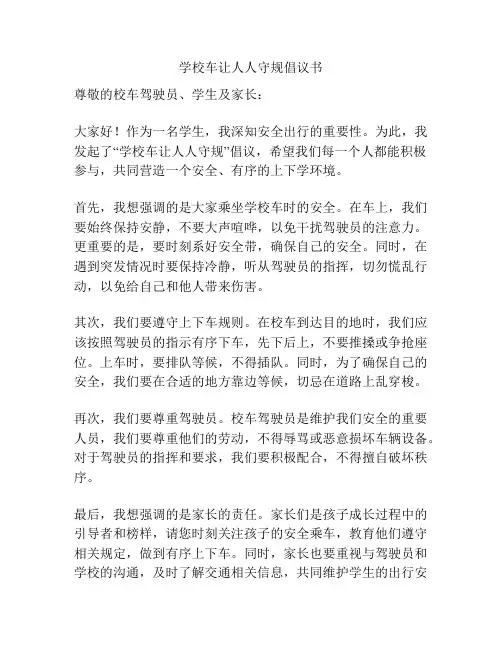 学校车让人人守规倡议书

尊敬的校车驾驶员、学生及家长：

大家好！作为一名学生，我深知安全出行的重要性。为此，我发起了“学校车让人人守规”倡议，希望我们每一个人都能积极参与，共同营造一个安全、有序的上下学环境。

首先，我想强调的是大家乘坐学校车时的安全。在车上，我们要始终保持安静，不要大声喧哗，以免干扰驾驶员的注意力。更重要的是，要时刻系好安全带，确保自己的安全。同时，在遇到突发情况时要保持冷静，听从驾驶员的指挥，切勿慌乱行动，以免给自己和他人带来伤害。

其次，我们要遵守上下车规则。在校车到达目的地时，我们应该按照驾驶员的指示有序下车，先下后上，不要推搡或争抢座位。上车时，要排队等候，不得插队。同时，为了确保自己的安全，我们要在合适的地方靠边等候，切忌在道路上乱穿梭。

再次，我们要尊重驾驶员。校车驾驶员是维护我们安全的重要人员，我们要尊重他们的劳动，不得辱骂或恶意损坏车辆设备。对于驾驶员的指挥和要求，我们要积极配合，不得擅自破坏秩序。

最后，我想强调的是家长的责任。家长们是孩子成长过程中的引导者和榜样，请您时刻关注孩子的安全乘车，教育他们遵守相关规定，做到有序上下车。同时，家长也要重视与驾驶员和学校的沟通，及时了解交通相关信息，共同维护学生的出行安